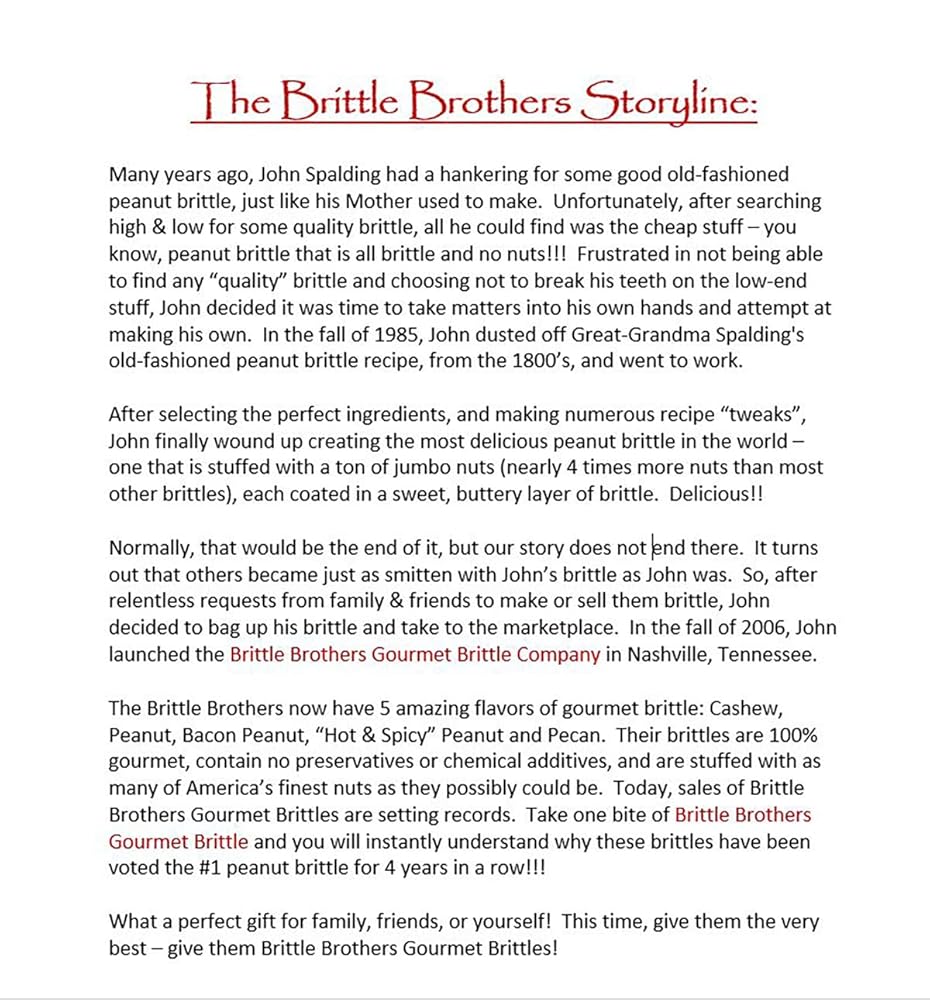 The Brittle Brothers Storyline:

Many years ago, John Spalding had a hankering for some good old-fashioned peanut brittle, just like his Mother used to make. Unfortunately, after searching high & low for some quality brittle, all he could find was the cheap stuff – you know, peanut brittle that is all brittle and no nuts!!! Frustrated in not being able to find any "quality" brittle and choosing not to break his teeth on the low-end stuff, John decided it was time to take matters into his own hands and attempt at making his own. In the fall of 1985, John dusted off Great-Grandma Spalding's old-fashioned peanut brittle recipe, from the 1800's, and went to work.

After selecting the perfect ingredients, and making numerous recipe "tweaks", John finally wound up creating the most delicious peanut brittle in the world – one that is stuffed with a ton of jumbo nuts (nearly 4 times more nuts than most other brittles), each coated in a sweet, buttery layer of brittle. Delicious!!

Normally, that would be the end of it, but our story does not end there. It turns out that others became just as smitten with John's brittle as John was. So, after relentless requests from family & friends to make or sell them brittle, John decided to bag up his brittle and take to the marketplace. In the fall of 2006, John launched the Brittle Brothers Gourmet Brittle Company in Nashville, Tennessee.

The Brittle Brothers now have 5 amazing flavors of gourmet brittle: Cashew, Peanut, Bacon Peanut, "Hot & Spicy" Peanut and Pecan. Their brittles are 100% gourmet, contain no preservatives or chemical additives, and are stuffed with as many of America's finest nuts as they possibly could be. Today, sales of Brittle Brothers Gourmet Brittles are setting records. Take one bite of Brittle Brothers Gourmet Brittle and you will instantly understand why these brittles have been voted the #1 peanut brittle for 4 years in a row!!!

What a perfect gift for family, friends, or yourself! This time, give them the very best – give them Brittle Brothers Gourmet Brittles!